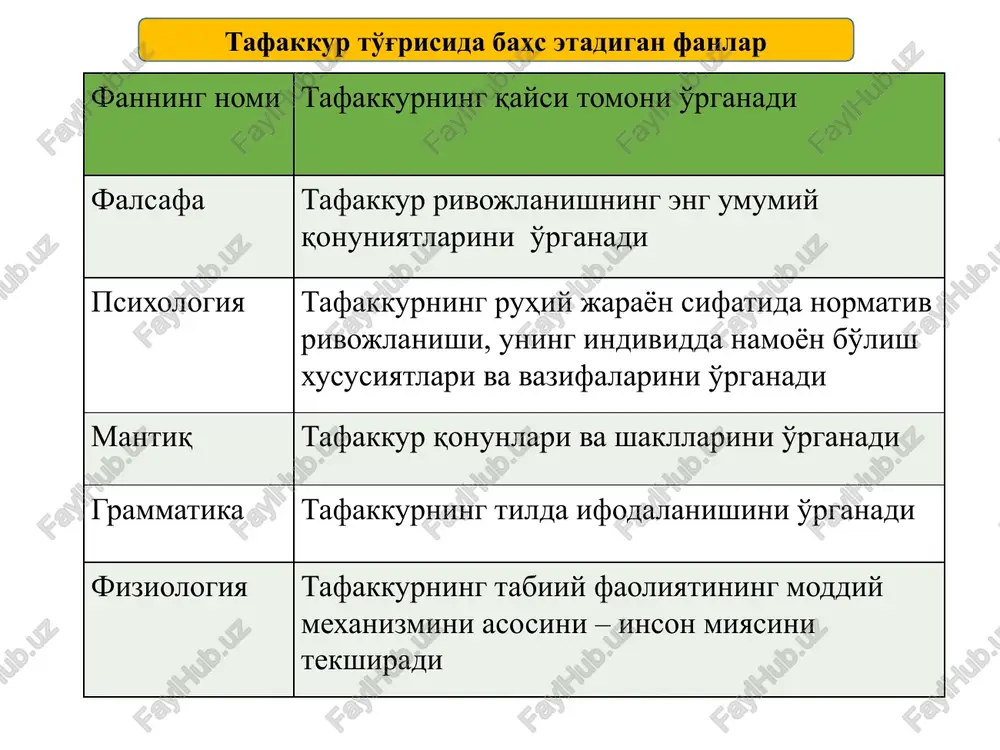 Тафаккур тўғрисида баҳс этадиган фанлар

| Фаннинг номи | Тафаккурнинг қайси томони ўрганади |
|---|---|
| Фалсафа | Тафаккур ривожланишнинг энг умумий қонуниятларини ўрганади |
| Психология | Тафаккурнинг руҳий жараён сифатида норматив ривожланиши, унинг индивидда намоён бўлиш хусусиятлари ва вазифаларини ўрганади |
| Мантиқ | Тафаккур қонунлари ва шаклларини ўрганади |
| Грамматика | Тафаккурнинг тилда ифодаланишини ўрганади |
| Физиология | Тафаккурнинг табиий фаолиятининг моддий механизмини асосини – инсон миясини текширади |

FaylHub.uz